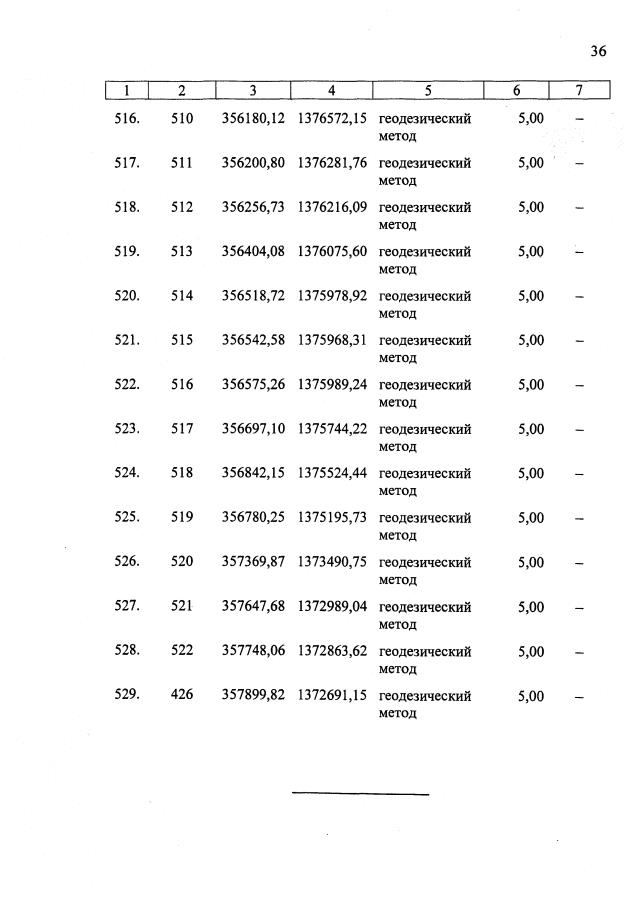 36

| 1 | 2 | 3 | 4 | 5 | 6 | 7 |
|---|---|---|---|---|---|---|
| 516. | 510 | 356180,12 | 1376572,15 | геодезический метод | 5,00 | – |
| 517. | 511 | 356200,80 | 1376281,76 | геодезический метод | 5,00 | – |
| 518. | 512 | 356256,73 | 1376216,09 | геодезический метод | 5,00 | – |
| 519. | 513 | 356404,08 | 1376075,60 | геодезический метод | 5,00 | – |
| 520. | 514 | 356518,72 | 1375978,92 | геодезический метод | 5,00 | – |
| 521. | 515 | 356542,58 | 1375968,31 | геодезический метод | 5,00 | – |
| 522. | 516 | 356575,26 | 1375989,24 | геодезический метод | 5,00 | – |
| 523. | 517 | 356697,10 | 1375744,22 | геодезический метод | 5,00 | – |
| 524. | 518 | 356842,15 | 1375524,44 | геодезический метод | 5,00 | – |
| 525. | 519 | 356780,25 | 1375195,73 | геодезический метод | 5,00 | – |
| 526. | 520 | 357369,87 | 1373490,75 | геодезический метод | 5,00 | – |
| 527. | 521 | 357647,68 | 1372989,04 | геодезический метод | 5,00 | – |
| 528. | 522 | 357748,06 | 1372863,62 | геодезический метод | 5,00 | – |
| 529. | 426 | 357899,82 | 1372691,15 | геодезический метод | 5,00 | – |